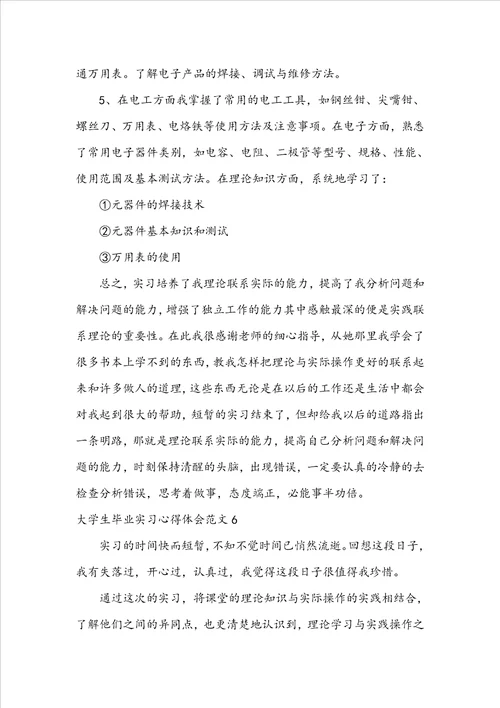 通万用表。了解电子产品的焊接、调试与维修方法。

5、在电工方面我掌握了常用的电工工具，如钢丝钳、尖嘴钳、螺丝刀、万用表、电烙铁等使用方法及注意事项。在电子方面，熟悉了常用电子器件类别，如电容、电阻、二极管等型号、规格、性能、使用范围及基本测试方法。在理论知识方面，系统地学习了：

①元器件的焊接技术

②元器件基本知识和测试

③万用表的使用

总之，实习培养了我理论联系实际的能力，提高了我分析问题和解决问题的能力，增强了独立工作的能力其中感触最深的便是实践联系理论的重要性。在此我很感谢老师的细心指导，从她那里我学会了很多书本上学不到的东西，教我怎样把理论与实际操作更好的联系起来和许多做人的道理，这些东西无论是在以后的工作还是生活中都会对我起到很大的帮助，短暂的实习结束了，但却给我以后的道路指出一条明路，那就是理论联系实际的能力，提高自己分析问题和解决问题的能力，时刻保持清醒的头脑，出现错误，一定要认真的冷静的去检查分析错误，思考着做事，态度端正，必能事半功倍。

大学生毕业实习心得体会范文6

实习的时间快而短暂，不知不觉时间已悄然流逝。回想这段日子，我有失落过，开心过，认真过，我觉得这段日子很值得我珍惜。

通过这次的实习，将课堂的理论知识与实际操作的实践相结合，了解他们之间的异同点，也更清楚地认识到，理论学习与实践操作之